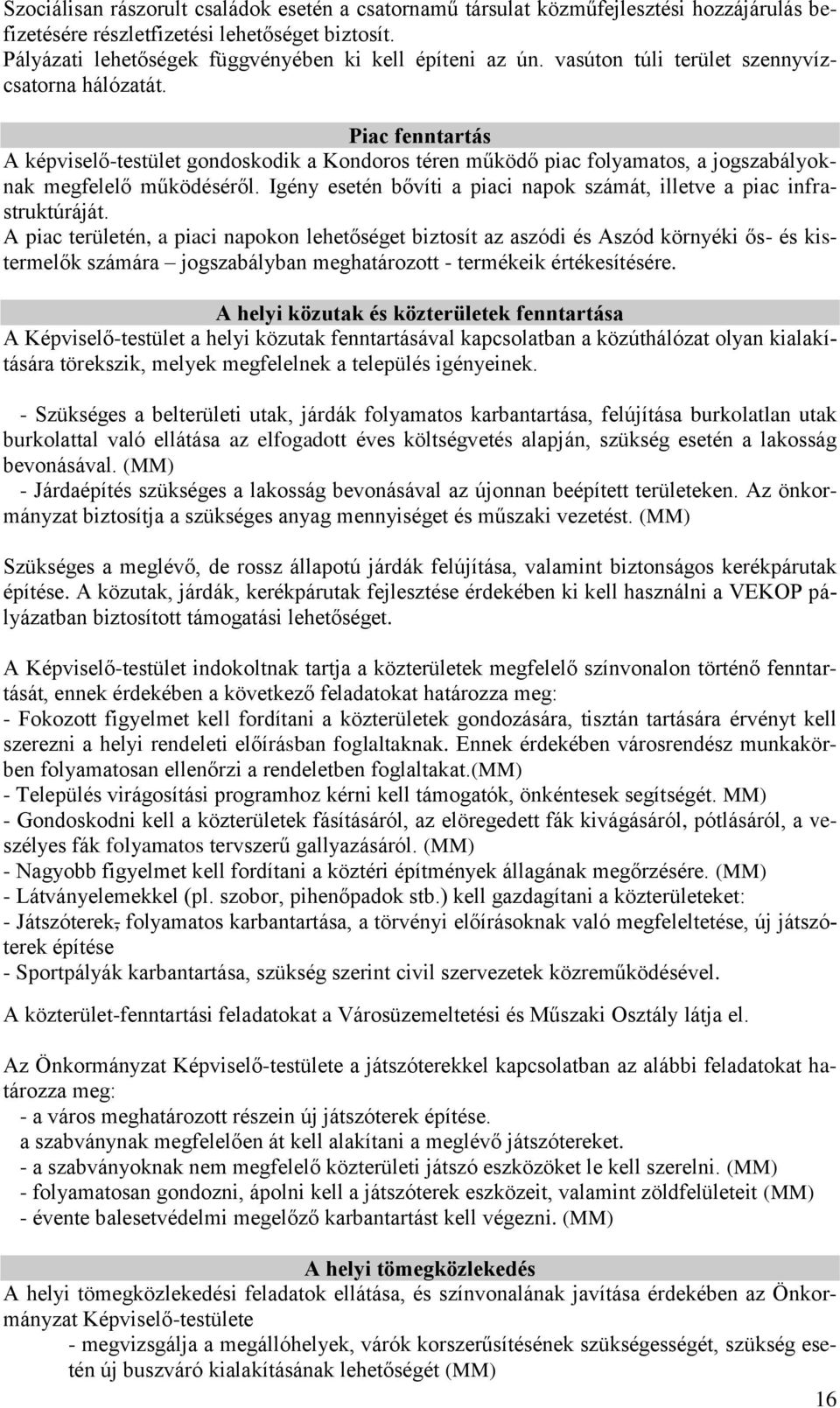 Szociálisan rászorult családok esetén a csatornamű társulat közműfejlesztési hozzájárulás befizetésére részletfizetési lehetőséget biztosít.
Pályázati lehetőségek függvényében ki kell építeni az ún. vasúton túli terület szennyvízcsatorna hálózatát.

Piac fenntartás
A képviselő-testület gondoskodik a Kondoros téren működő piac folyamatos, a jogszabályoknak megfelelő működéséről. Igény esetén bővíti a piaci napok számát, illetve a piac infrastruktúráját.
A piac területén, a piaci napokon lehetőséget biztosít az aszódi és Aszód környéki ős- és kistermelők számára – jogszabályban meghatározott - termékeik értékesítésére.

A helyi közutak és közterületek fenntartása
A Képviselő-testület a helyi közutak fenntartásával kapcsolatban a közúthálózat olyan kialakítására törekszik, melyek megfelelnek a település igényeinek.

- Szükséges a belterületi utak, járdák folyamatos karbantartása, felújítása burkolatlan utak burkolattal való ellátása az elfogadott éves költségvetés alapján, szükség esetén a lakosság bevonásával. (MM)
- Járdaépítés szükséges a lakosság bevonásával az újonnan beépített területeken. Az önkormányzat biztosítja a szükséges anyag mennyiséget és műszaki vezetést. (MM)

Szükséges a meglévő, de rossz állapotú járdák felújítása, valamint biztonságos kerékpárutak építése. A közutak, járdák, kerékpárutak fejlesztése érdekében ki kell használni a VEKOP pályázatban biztosított támogatási lehetőséget.

A Képviselő-testület indokoltnak tartja a közterületek megfelelő színvonalon történő fenntartását, ennek érdekében a következő feladatokat határozza meg:
- Fokozott figyelmet kell fordítani a közterületek gondozására, tisztán tartására érvényt kell szerezni a helyi rendeleti előírásban foglaltaknak. Ennek érdekében városrendész munkakörben folyamatosan ellenőrzi a rendeletben foglaltakat.(MM)
- Település virágosítási programhoz kérni kell támogatók, önkéntesek segítségét. MM)
- Gondoskodni kell a közterületek fásításáról, az elöregedett fák kivágásáról, pótlásáról, a veszélyes fák folyamatos tervszerű gallyazásáról. (MM)
- Nagyobb figyelmet kell fordítani a köztéri építmények állagának megőrzésére. (MM)
- Látványelemekkel (pl. szobor, pihenőpadok stb.) kell gazdagítani a közterületeket:
- Játszóterek, folyamatos karbantartása, a törvényi előírásoknak való megfeleltetése, új játszóterek építése
- Sportpályák karbantartása, szükség szerint civil szervezetek közreműködésével.

A közterület-fenntartási feladatokat a Városüzemeltetési és Műszaki Osztály látja el.

Az Önkormányzat Képviselő-testülete a játszóterekkel kapcsolatban az alábbi feladatokat határozza meg:
- a város meghatározott részein új játszóterek építése.
a szabványnak megfelelően át kell alakítani a meglévő játszótereket.
- a szabványoknak nem megfelelő közterületi játszó eszközöket le kell szerelni. (MM)
- folyamatosan gondozni, ápolni kell a játszóterek eszközeit, valamint zöldfelületeit (MM)
- évente balesetvédelmi megelőző karbantartást kell végezni. (MM)

A helyi tömegközlekedés
A helyi tömegközlekedési feladatok ellátása, és színvonalának javítása érdekében az Önkormányzat Képviselő-testülete
- megvizsgálja a megállóhelyek, várók korszerűsítésének szükségességét, szükség esetén új buszváró kialakításának lehetőségét (MM)

16